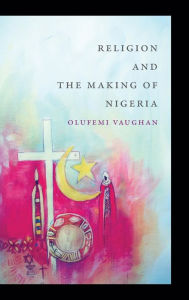 RELIGION
AND
THE MAKING OF
NIGERIA
OLUFEMI VAUGHAN